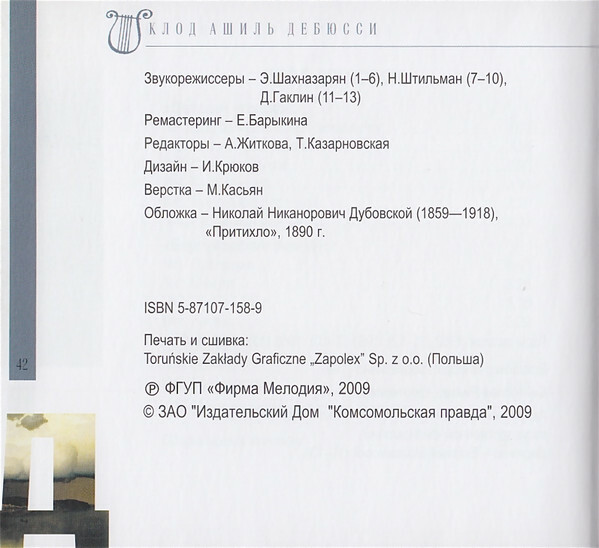 КЛОД АШИЛЬ ДЕБЮССИ

Звукорежиссеры – Э.Шахназарян (1–6), Н.Штильман (7–10), Д.Гаклин (11–13)

Ремастеринг – Е.Барыкина

Редакторы – А.Житкова, Т.Казарновская

Дизайн – И.Крюков

Верстка – М.Касьян

Обложка – Николай Никанорович Дубовской (1859—1918), «Притихло», 1890 г.

ISBN 5-87107-158-9

Печать и сшивка:
Toruńskie Zakłady Graficzne „Zapolex" Sp. z o.o. (Польша)

℗ ФГУП «Фирма Мелодия», 2009

© ЗАО "Издательский Дом "Комсомольская правда", 2009

42